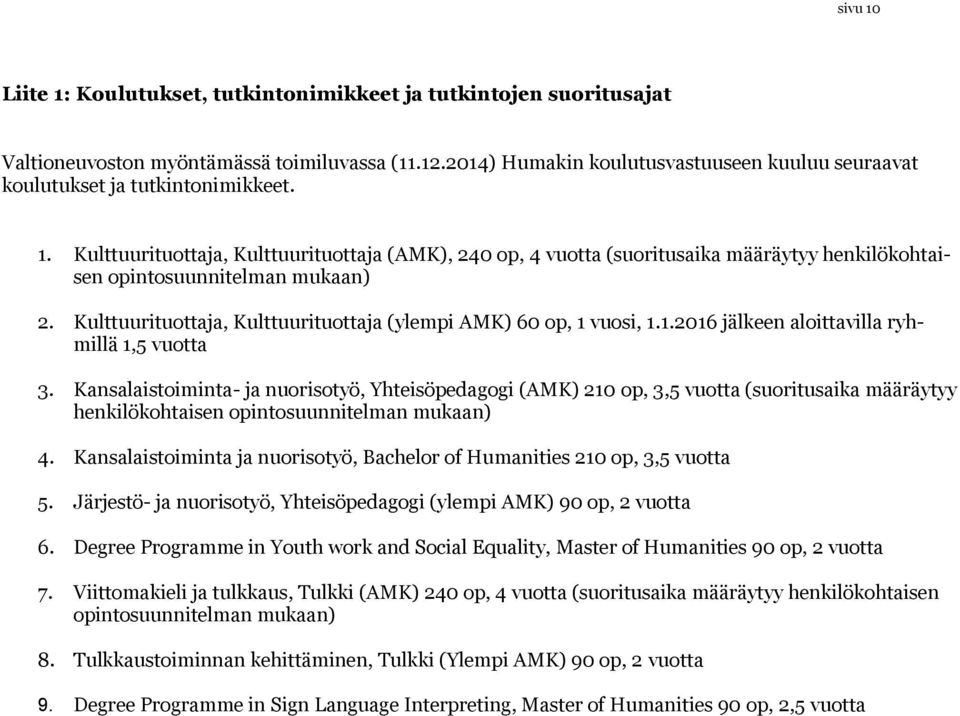 sivu 10

Liite 1: Koulutukset, tutkintonimikkeet ja tutkintojen suoritusajat

Valtioneuvoston myöntämässä toimiluvassa (11.12.2014) Humakin koulutusvastuuseen kuuluu seuraavat koulutukset ja tutkintonimikkeet.

1. Kulttuurituottaja, Kulttuurituottaja (AMK), 240 op, 4 vuotta (suoritusaika määräytyy henkilökohtaisen opintosuunnitelman mukaan)

2. Kulttuurituottaja, Kulttuurituottaja (ylempi AMK) 60 op, 1 vuosi, 1.1.2016 jälkeen aloittavilla ryhmillä 1,5 vuotta

3. Kansalaistoiminta- ja nuorisotyö, Yhteisöpedagogi (AMK) 210 op, 3,5 vuotta (suoritusaika määräytyy henkilökohtaisen opintosuunnitelman mukaan)

4. Kansalaistoiminta ja nuorisotyö, Bachelor of Humanities 210 op, 3,5 vuotta

5. Järjestö- ja nuorisotyö, Yhteisöpedagogi (ylempi AMK) 90 op, 2 vuotta

6. Degree Programme in Youth work and Social Equality, Master of Humanities 90 op, 2 vuotta

7. Viittomakieli ja tulkkaus, Tulkki (AMK) 240 op, 4 vuotta (suoritusaika määräytyy henkilökohtaisen opintosuunnitelman mukaan)

8. Tulkkaustoiminnan kehittäminen, Tulkki (Ylempi AMK) 90 op, 2 vuotta

9. Degree Programme in Sign Language Interpreting, Master of Humanities 90 op, 2,5 vuotta